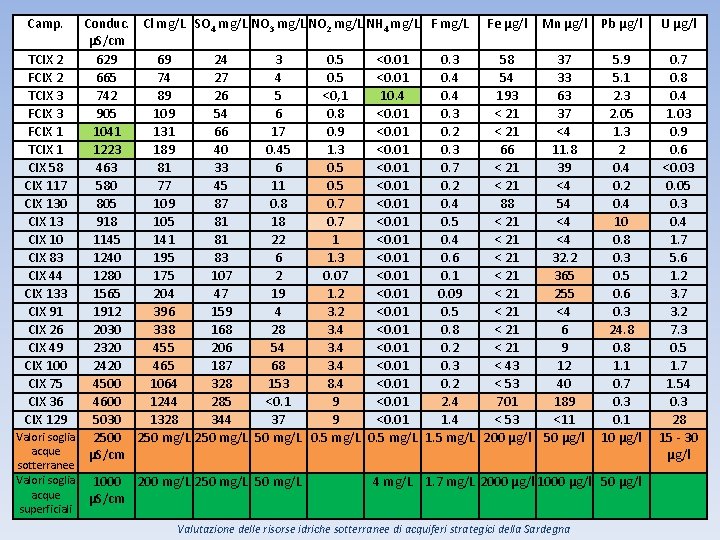 | Camp. | Conduc. µS/cm | Cl mg/L | $SO_4$ mg/L | $NO_3$ mg/L | $NO_2$ mg/L | $NH_4$ mg/L | F mg/L | Fe µg/l | Mn µg/l | Pb µg/l | U µg/l |
|---|---|---|---|---|---|---|---|---|---|---|---|
| TCIX 2 | 629 | 69 | 24 | 3 | 0.5 | <0.01 | 0.3 | 58 | 37 | 5.9 | 0.7 |
| FCIX 2 | 665 | 74 | 27 | 4 | 0.5 | <0.01 | 0.4 | 54 | 33 | 5.1 | 0.8 |
| TCIX 3 | 742 | 89 | 26 | 5 | <0,1 | 10.4 | 0.4 | 193 | 63 | 2.3 | 0.4 |
| FCIX 3 | 905 | 109 | 54 | 6 | 0.8 | <0.01 | 0.3 | < 21 | 37 | 2.05 | 1.03 |
| FCIX 1 | 1041 | 131 | 66 | 17 | 0.9 | <0.01 | 0.2 | < 21 | <4 | 1.3 | 0.9 |
| TCIX 1 | 1223 | 189 | 40 | 0.45 | 1.3 | <0.01 | 0.3 | 66 | 11.8 | 2 | 0.6 |
| CIX 58 | 463 | 81 | 33 | 6 | 0.5 | <0.01 | 0.7 | < 21 | 39 | 0.4 | <0.03 |
| CIX 117 | 580 | 77 | 45 | 11 | 0.5 | <0.01 | 0.2 | < 21 | <4 | 0.2 | 0.05 |
| CIX 130 | 805 | 109 | 87 | 0.8 | 0.7 | <0.01 | 0.4 | 88 | 54 | 0.4 | 0.3 |
| CIX 13 | 918 | 105 | 81 | 18 | 0.7 | <0.01 | 0.5 | < 21 | <4 | 10 | 0.4 |
| CIX 10 | 1145 | 141 | 81 | 22 | 1 | <0.01 | 0.4 | < 21 | <4 | 0.8 | 1.7 |
| CIX 83 | 1240 | 195 | 83 | 6 | 1.3 | <0.01 | 0.6 | < 21 | 32.2 | 0.3 | 5.6 |
| CIX 44 | 1280 | 175 | 107 | 2 | 0.07 | <0.01 | 0.1 | < 21 | 365 | 0.5 | 1.2 |
| CIX 133 | 1565 | 204 | 47 | 19 | 1.2 | <0.01 | 0.09 | < 21 | 255 | 0.6 | 3.7 |
| CIX 91 | 1912 | 396 | 159 | 4 | 3.2 | <0.01 | 0.5 | < 21 | <4 | 0.3 | 3.2 |
| CIX 26 | 2030 | 338 | 168 | 28 | 3.4 | <0.01 | 0.8 | < 21 | 6 | 24.8 | 7.3 |
| CIX 49 | 2320 | 455 | 206 | 54 | 3.4 | <0.01 | 0.2 | < 21 | 9 | 0.8 | 0.5 |
| CIX 100 | 2420 | 465 | 187 | 68 | 3.4 | <0.01 | 0.3 | < 43 | 12 | 1.1 | 1.7 |
| CIX 75 | 4500 | 1064 | 328 | 153 | 8.4 | <0.01 | 0.2 | < 53 | 40 | 0.7 | 1.54 |
| CIX 36 | 4600 | 1244 | 285 | <0.1 | 9 | <0.01 | 2.4 | 701 | 189 | 0.3 | 0.3 |
| CIX 129 | 5030 | 1328 | 344 | 37 | 9 | <0.01 | 1.4 | < 53 | <11 | 0.1 | 28 |
| Valori soglia acque sotterranee | 2500 µS/cm | 250 mg/L | 250 mg/L | 50 mg/L | 0.5 mg/L | 0.5 mg/L | 1.5 mg/L | 200 µg/l | 50 µg/l | 10 µg/l | 15 - 30 µg/l |
| Valori soglia acque superficiali | 1000 µS/cm | 200 mg/L | 250 mg/L | 50 mg/L | | 4 mg/L | 1.7 mg/L | 2000 µg/l | 1000 µg/l | 50 µg/l | |

Valutazione delle risorse idriche sotterranee di acquiferi strategici della Sardegna